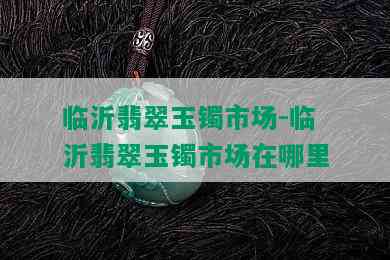 临沂翡翠玉镯市场-临沂翡翠玉镯市场在哪里